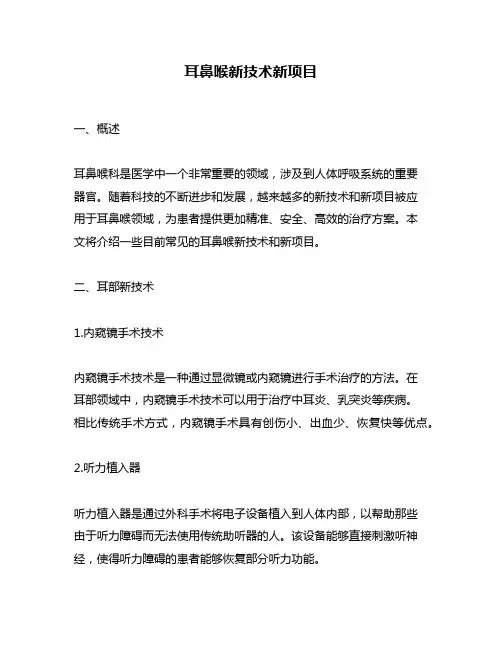 耳鼻喉新技术新项目

一、概述

耳鼻喉科是医学中一个非常重要的领域，涉及到人体呼吸系统的重要器官。随着科技的不断进步和发展，越来越多的新技术和新项目被应用于耳鼻喉领域，为患者提供更加精准、安全、高效的治疗方案。本文将介绍一些目前常见的耳鼻喉新技术和新项目。

二、耳部新技术

1.内窥镜手术技术

内窥镜手术技术是一种通过显微镜或内窥镜进行手术治疗的方法。在耳部领域中，内窥镜手术技术可以用于治疗中耳炎、乳突炎等疾病。相比传统手术方式，内窥镜手术具有创伤小、出血少、恢复快等优点。

2.听力植入器

听力植入器是通过外科手术将电子设备植入到人体内部，以帮助那些由于听力障碍而无法使用传统助听器的人。该设备能够直接刺激听神经，使得听力障碍的患者能够恢复部分听力功能。